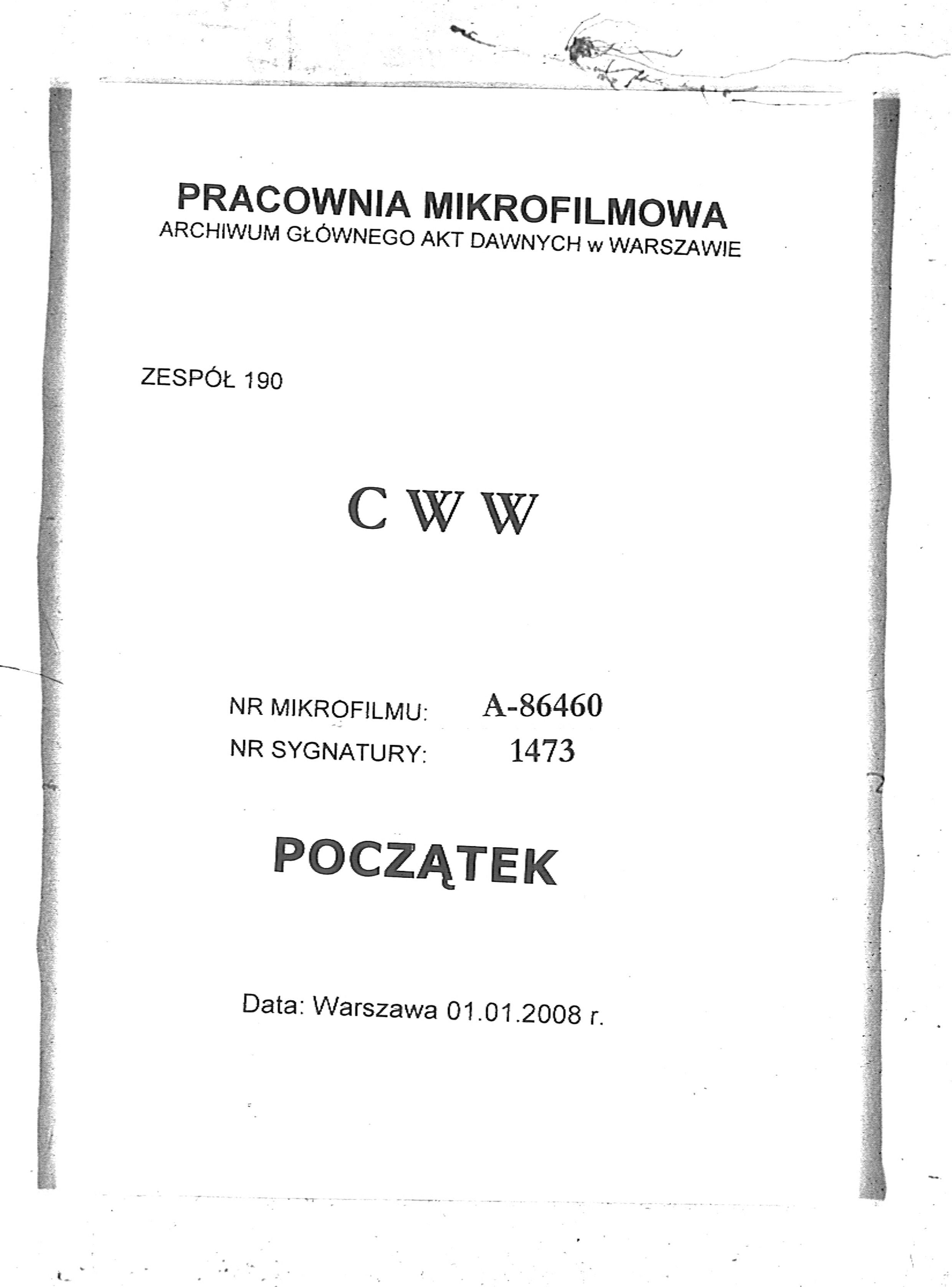 PRACOWNIA MIKROFILMOWA
ARCHIWUM GŁÓWNEGO AKT DAWNYCH w WARSZAWIE

ZESPÓŁ 190

C W W

NR MIKROFILMU: A-86460
NR SYGNATURY: 1473

POCZĄTEK

Data: Warszawa 01.01.2008 r.